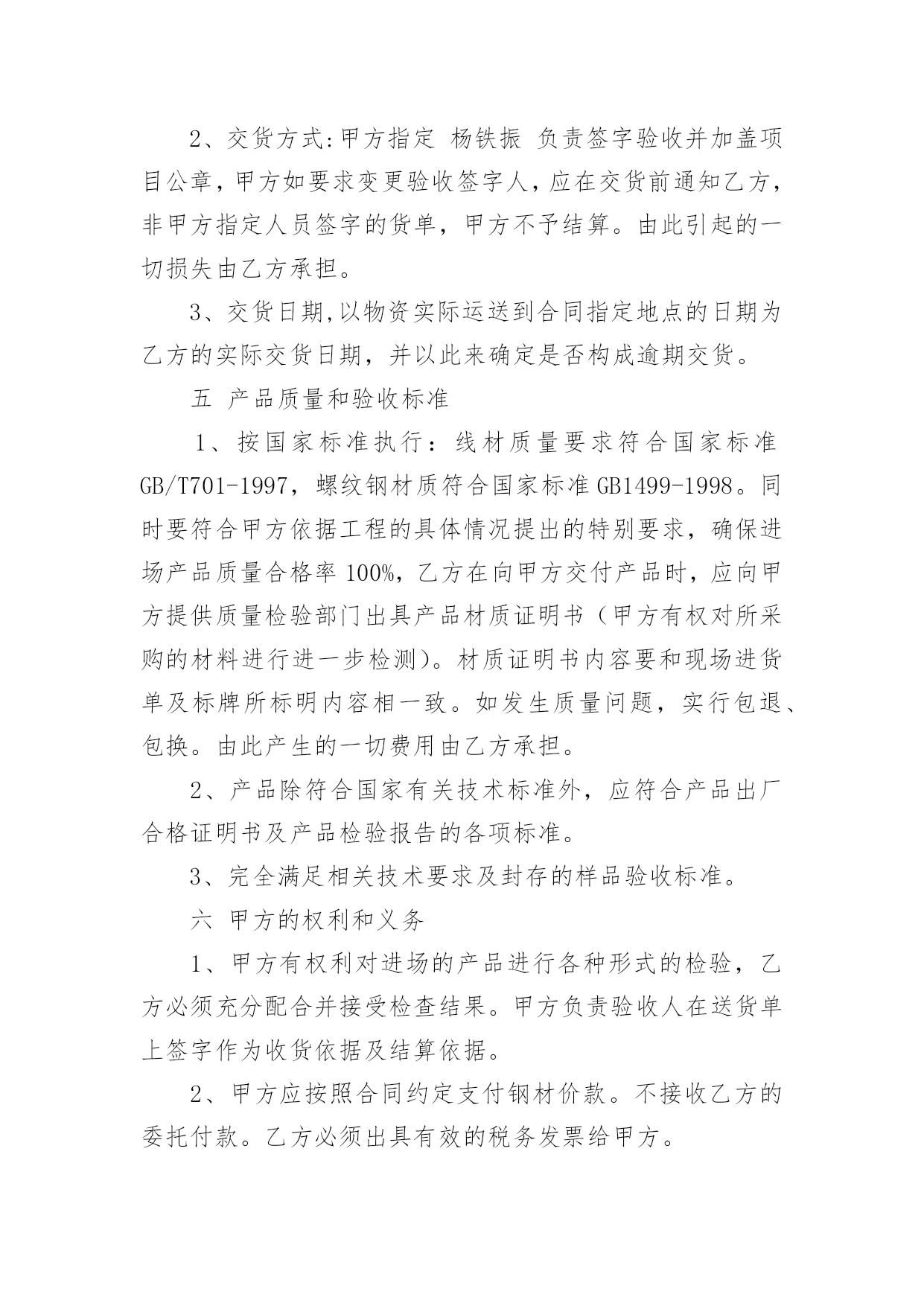 2、交货方式:甲方指定 杨铁振 负责签字验收并加盖项目公章，甲方如要求变更验收签字人，应在交货前通知乙方，非甲方指定人员签字的货单，甲方不予结算。由此引起的一切损失由乙方承担。

3、交货日期,以物资实际运送到合同指定地点的日期为乙方的实际交货日期，并以此来确定是否构成逾期交货。

五 产品质量和验收标准

1、按国家标准执行：线材质量要求符合国家标准GB/T701-1997，螺纹钢材质符合国家标准GB1499-1998。同时要符合甲方依据工程的具体情况提出的特别要求，确保进场产品质量合格率100%，乙方在向甲方交付产品时，应向甲方提供质量检验部门出具产品材质证明书（甲方有权对所采购的材料进行进一步检测)。材质证明书内容要和现场进货单及标牌所标明内容相一致。如发生质量问题，实行包退、包换。由此产生的一切费用由乙方承担。

2、产品除符合国家有关技术标准外，应符合产品出厂合格证明书及产品检验报告的各项标准。

3、完全满足相关技术要求及封存的样品验收标准。

六 甲方的权利和义务

1、甲方有权利对进场的产品进行各种形式的检验，乙方必须充分配合并接受检查结果。甲方负责验收人在送货单上签字作为收货依据及结算依据。

2、甲方应按照合同约定支付钢材价款。不接收乙方的委托付款。乙方必须出具有效的税务发票给甲方。